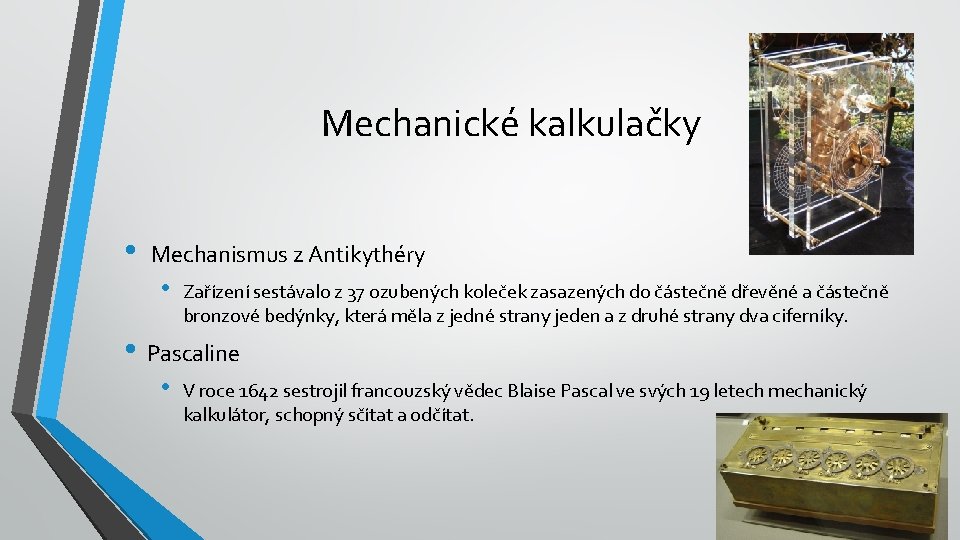 Mechanické kalkulačky

• Mechanismus z Antikythéry
  • Zařízení sestávalo z 37 ozubených koleček zasazených do částečně dřevěné a částečně bronzové bedýnky, která měla z jedné strany jeden a z druhé strany dva ciferníky.

• Pascaline
  • V roce 1642 sestrojil francouzský vědec Blaise Pascal ve svých 19 letech mechanický kalkulátor, schopný sčítat a odčítat.